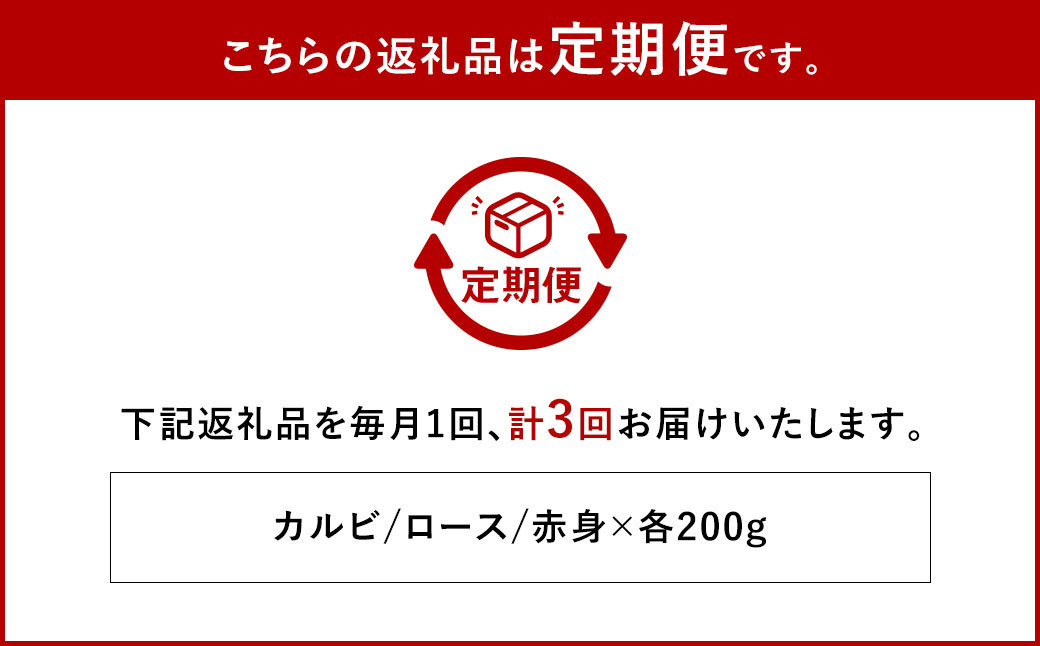 こちらの返礼品は定期便です。

定期便

下記返礼品を毎月1回、計3回お届けいたします。

カルビ/ロース/赤身×各200g